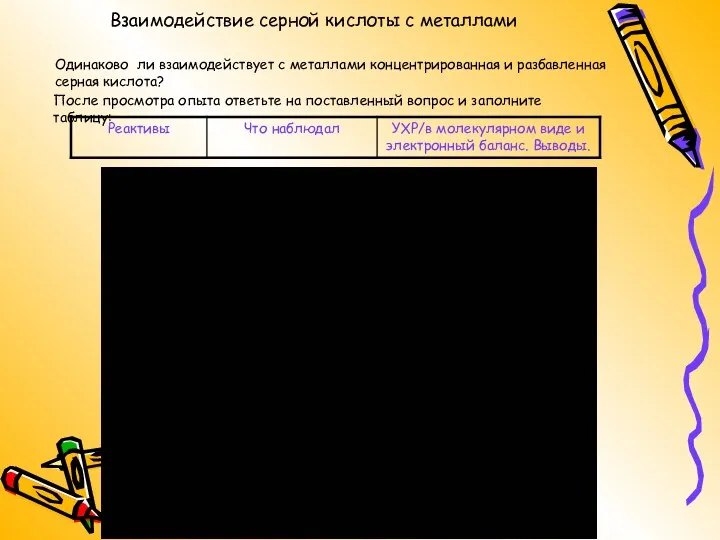 Взаимодействие серной кислоты с металлами

Одинаково ли взаимодействует с металлами концентрированная и разбавленная серная кислота?

После просмотра опыта ответьте на поставленный вопрос и заполните таблицу:

| Реактивы | Что наблюдал | УХР/в молекулярном виде и электронный баланс. Выводы. |
|---|---|---|